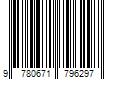 9 780671 796297